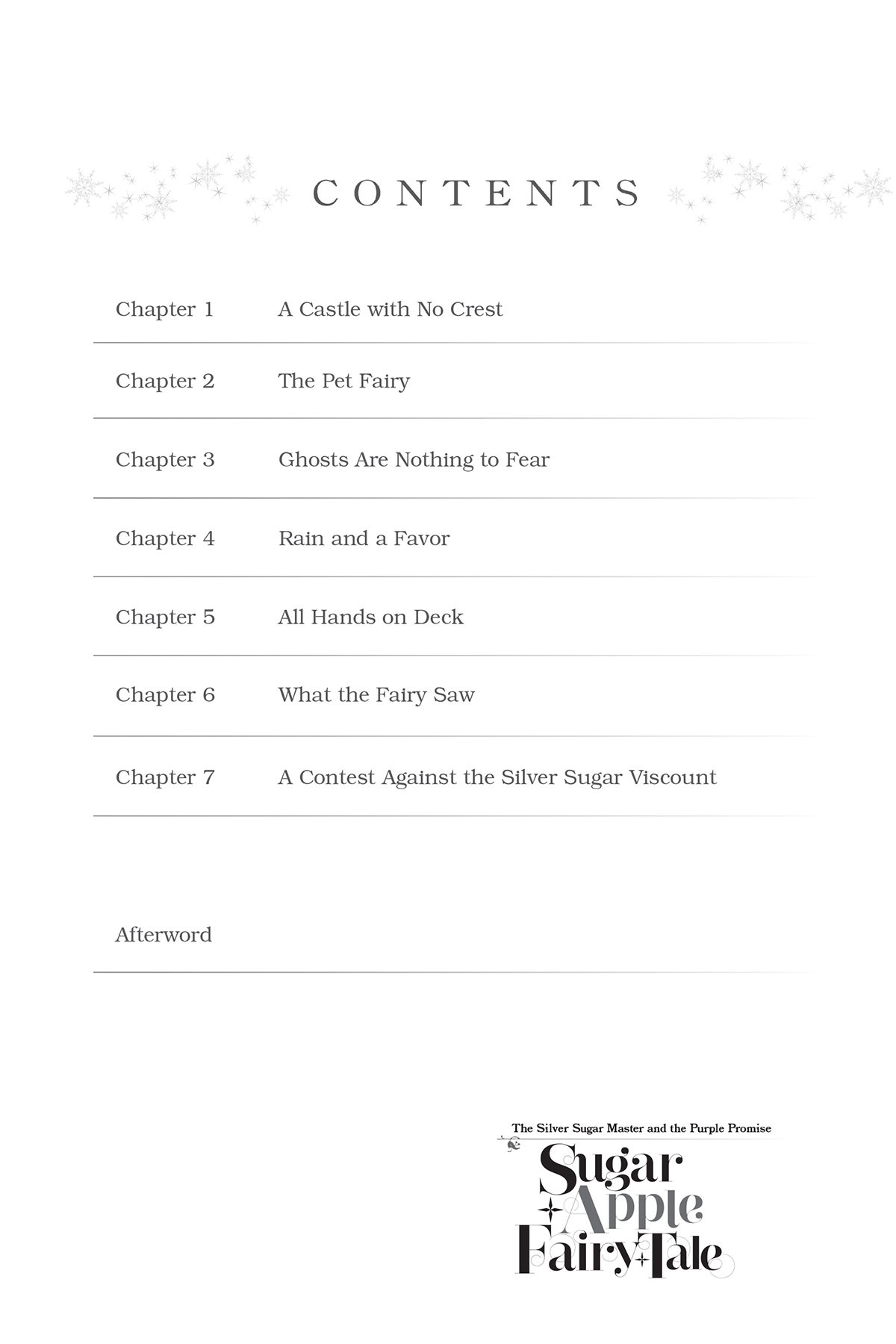 CONTENTS

Chapter 1 A Castle with No Crest

Chapter 2 The Pet Fairy

Chapter 3 Ghosts Are Nothing to Fear

Chapter 4 Rain and a Favor

Chapter 5 All Hands on Deck

Chapter 6 What the Fairy Saw

Chapter 7 A Contest Against the Silver Sugar Viscount

Afterword

The Silver Sugar Master and the Purple Promise

Sugar Apple Fairy Tale